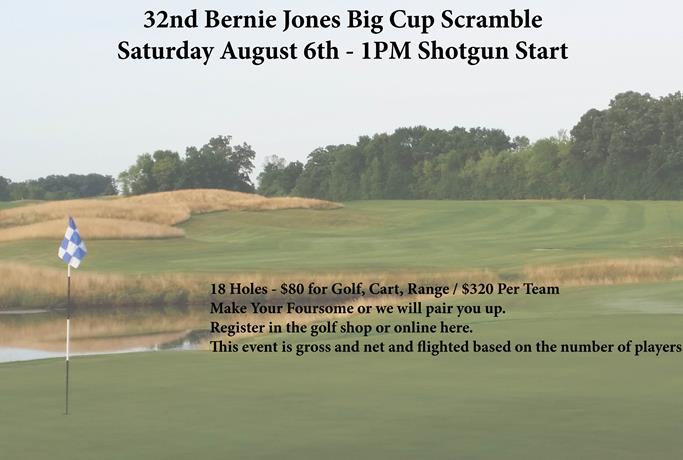 32nd Bernie Jones Big Cup Scramble
Saturday August 6th - 1PM Shotgun Start

18 Holes - $80 for Golf, Cart, Range / $320 Per Team
Make Your Foursome or we will pair you up.
Register in the golf shop or online here.
This event is gross and net and flighted based on the number of players